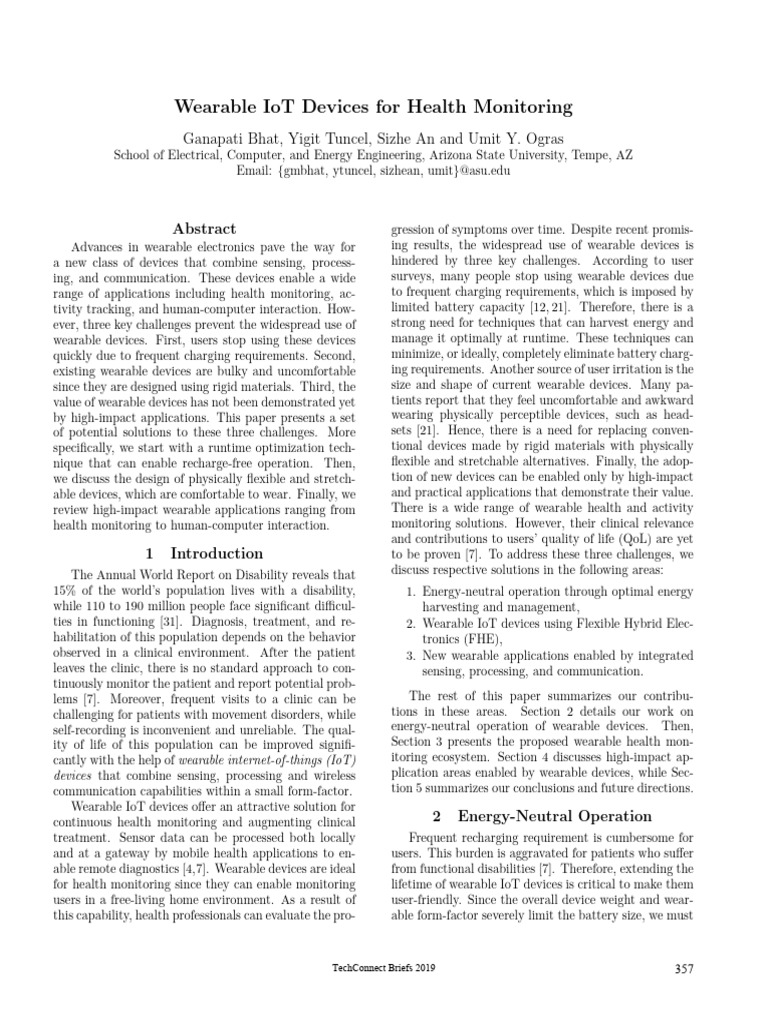 Wearable IoT Devices for Health Monitoring

Ganapati Bhat, Yigit Tuncel, Sizhe An and Umit Y. Ogras
School of Electrical, Computer, and Energy Engineering, Arizona State University, Tempe, AZ
Email: {gmbhat, ytuncel, sizhean, umit}@asu.edu

Abstract

Advances in wearable electronics pave the way for a new class of devices that combine sensing, processing, and communication. These devices enable a wide range of applications including health monitoring, activity tracking, and human-computer interaction. However, three key challenges prevent the widespread use of wearable devices. First, users stop using these devices quickly due to frequent charging requirements. Second, existing wearable devices are bulky and uncomfortable since they are designed using rigid materials. Third, the value of wearable devices has not been demonstrated yet by high-impact applications. This paper presents a set of potential solutions to these three challenges. More specifically, we start with a runtime optimization technique that can enable recharge-free operation. Then, we discuss the design of physically flexible and stretchable devices, which are comfortable to wear. Finally, we review high-impact wearable applications ranging from health monitoring to human-computer interaction.

1 Introduction

The Annual World Report on Disability reveals that 15% of the world's population lives with a disability, while 110 to 190 million people face significant difficulties in functioning [31]. Diagnosis, treatment, and rehabilitation of this population depends on the behavior observed in a clinical environment. After the patient leaves the clinic, there is no standard approach to continuously monitor the patient and report potential problems [7]. Moreover, frequent visits to a clinic can be challenging for patients with movement disorders, while self-recording is inconvenient and unreliable. The quality of life of this population can be improved significantly with the help of wearable internet-of-things (IoT) devices that combine sensing, processing and wireless communication capabilities within a small form-factor.

Wearable IoT devices offer an attractive solution for continuous health monitoring and augmenting clinical treatment. Sensor data can be processed both locally and at a gateway by mobile health applications to enable remote diagnostics [4,7]. Wearable devices are ideal for health monitoring since they can enable monitoring users in a free-living home environment. As a result of this capability, health professionals can evaluate the progression of symptoms over time. Despite recent promising results, the widespread use of wearable devices is hindered by three key challenges. According to user surveys, many people stop using wearable devices due to frequent charging requirements, which is imposed by limited battery capacity [12, 21]. Therefore, there is a strong need for techniques that can harvest energy and manage it optimally at runtime. These techniques can minimize, or ideally, completely eliminate battery charging requirements. Another source of user irritation is the size and shape of current wearable devices. Many patients report that they feel uncomfortable and awkward wearing physically perceptible devices, such as headsets [21]. Hence, there is a need for replacing conventional devices made by rigid materials with physically flexible and stretchable alternatives. Finally, the adoption of new devices can be enabled only by high-impact and practical applications that demonstrate their value. There is a wide range of wearable health and activity monitoring solutions. However, their clinical relevance and contributions to users' quality of life (QoL) are yet to be proven [7]. To address these three challenges, we discuss respective solutions in the following areas:

1. Energy-neutral operation through optimal energy harvesting and management,
2. Wearable IoT devices using Flexible Hybrid Electronics (FHE),
3. New wearable applications enabled by integrated sensing, processing, and communication.

The rest of this paper summarizes our contributions in these areas. Section 2 details our work on energy-neutral operation of wearable devices. Then, Section 3 presents the proposed wearable health monitoring ecosystem. Section 4 discusses high-impact application areas enabled by wearable devices, while Section 5 summarizes our conclusions and future directions.

2 Energy-Neutral Operation

Frequent recharging requirement is cumbersome for users. This burden is aggravated for patients who suffer from functional disabilities [7]. Therefore, extending the lifetime of wearable IoT devices is critical to make them user-friendly. Since the overall device weight and wearable form-factor severely limit the battery size, we must

TechConnect Briefs 2019

357